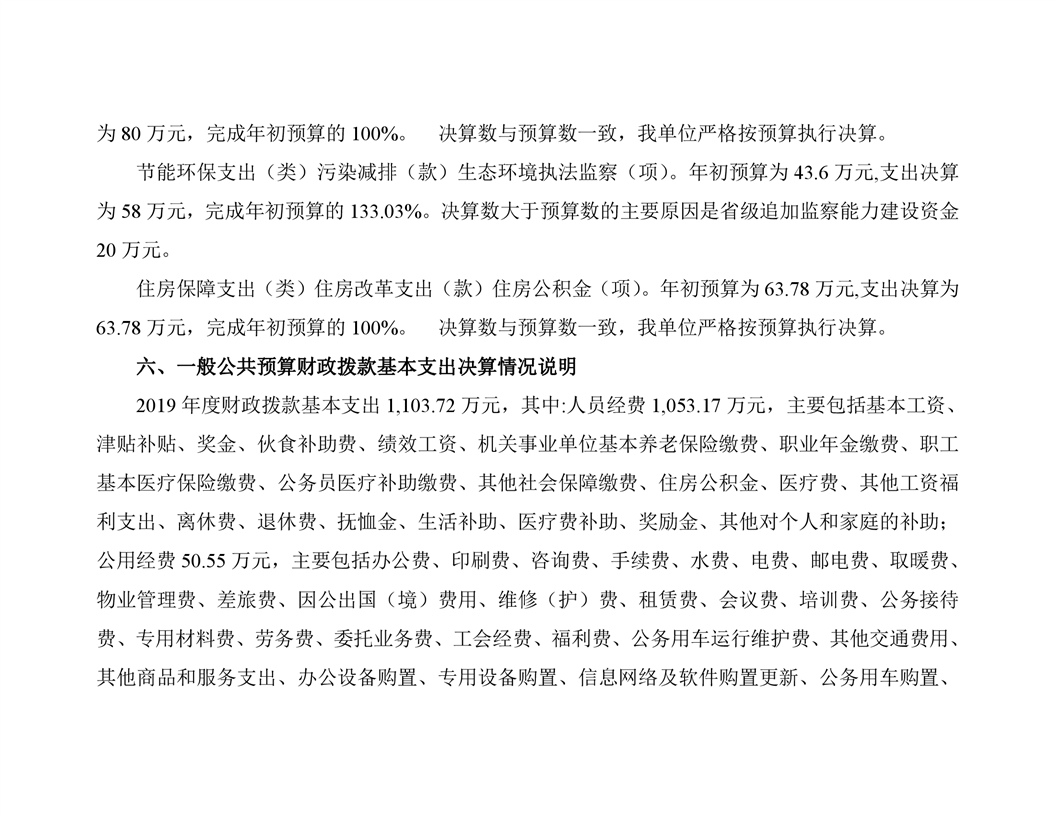 为 80 万元，完成年初预算的 100%。　决算数与预算数一致，我单位严格按预算执行决算。

节能环保支出（类）污染减排（款）生态环境执法监察（项）。年初预算为 43.6 万元,支出决算为 58 万元，完成年初预算的 133.03%。决算数大于预算数的主要原因是省级追加监察能力建设资金 20 万元。

住房保障支出（类）住房改革支出（款）住房公积金（项）。年初预算为 63.78 万元,支出决算为 63.78 万元，完成年初预算的 100%。　决算数与预算数一致，我单位严格按预算执行决算。

六、一般公共预算财政拨款基本支出决算情况说明

2019 年度财政拨款基本支出 1,103.72 万元，其中:人员经费 1,053.17 万元，主要包括基本工资、津贴补贴、奖金、伙食补助费、绩效工资、机关事业单位基本养老保险缴费、职业年金缴费、职工基本医疗保险缴费、公务员医疗补助缴费、其他社会保障缴费、住房公积金、医疗费、其他工资福利支出、离休费、退休费、抚恤金、生活补助、医疗费补助、奖励金、其他对个人和家庭的补助；公用经费 50.55 万元，主要包括办公费、印刷费、咨询费、手续费、水费、电费、邮电费、取暖费、物业管理费、差旅费、因公出国（境）费用、维修（护）费、租赁费、会议费、培训费、公务接待费、专用材料费、劳务费、委托业务费、工会经费、福利费、公务用车运行维护费、其他交通费用、其他商品和服务支出、办公设备购置、专用设备购置、信息网络及软件购置更新、公务用车购置、